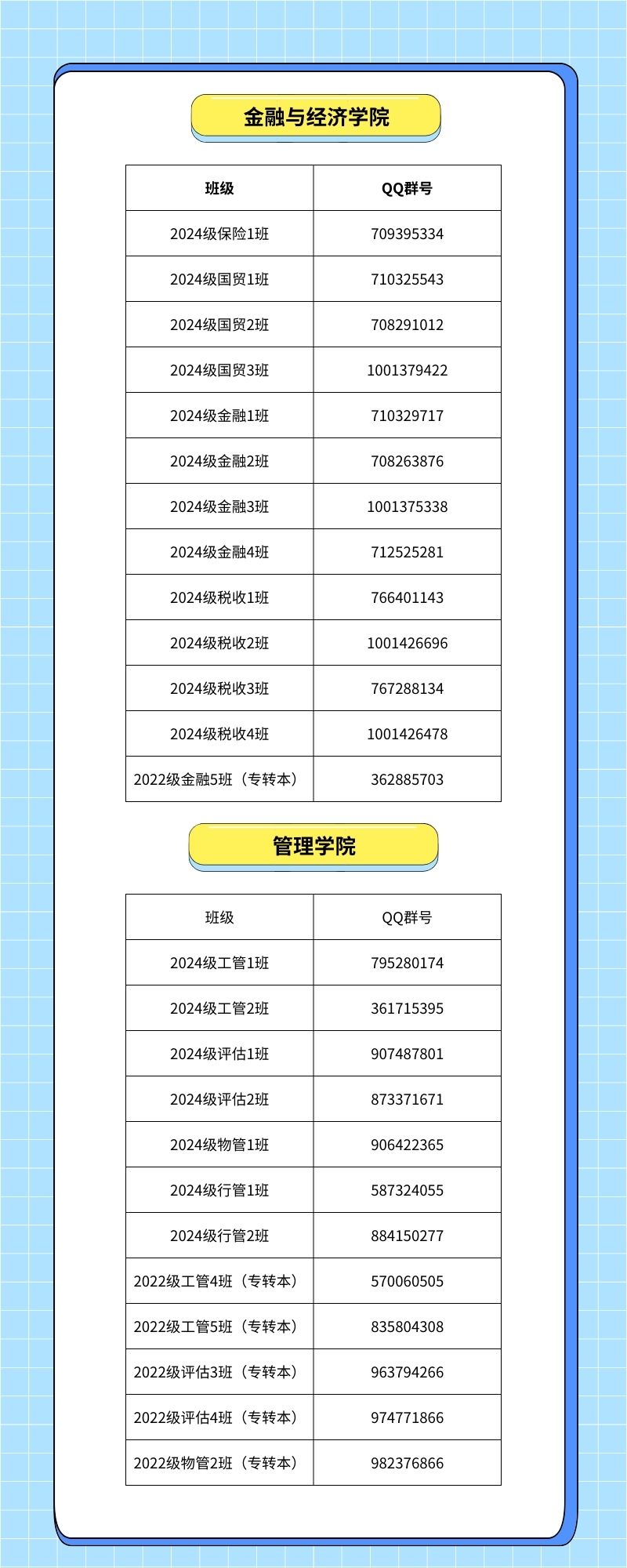 金融与经济学院

| 班级 | QQ群号 |
|---|---|
| 2024级保险1班 | 709395334 |
| 2024级国贸1班 | 710325543 |
| 2024级国贸2班 | 708291012 |
| 2024级国贸3班 | 1001379422 |
| 2024级金融1班 | 710329717 |
| 2024级金融2班 | 708263876 |
| 2024级金融3班 | 1001375338 |
| 2024级金融4班 | 712525281 |
| 2024级税收1班 | 766401143 |
| 2024级税收2班 | 1001426696 |
| 2024级税收3班 | 767288134 |
| 2024级税收4班 | 1001426478 |
| 2022级金融5班（专转本） | 362885703 |

管理学院

| 班级 | QQ群号 |
|---|---|
| 2024级工管1班 | 795280174 |
| 2024级工管2班 | 361715395 |
| 2024级评估1班 | 907487801 |
| 2024级评估2班 | 873371671 |
| 2024级物管1班 | 906422365 |
| 2024级行管1班 | 587324055 |
| 2024级行管2班 | 884150277 |
| 2022级工管4班（专转本） | 570060505 |
| 2022级工管5班（专转本） | 835804308 |
| 2022级评估3班（专转本） | 963794266 |
| 2022级评估4班（专转本） | 974771866 |
| 2022级物管2班（专转本） | 982376866 |